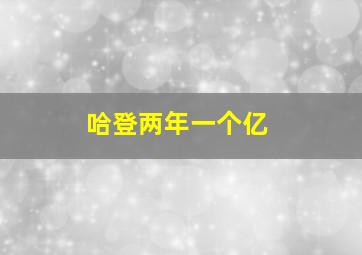 哈登两年一个亿